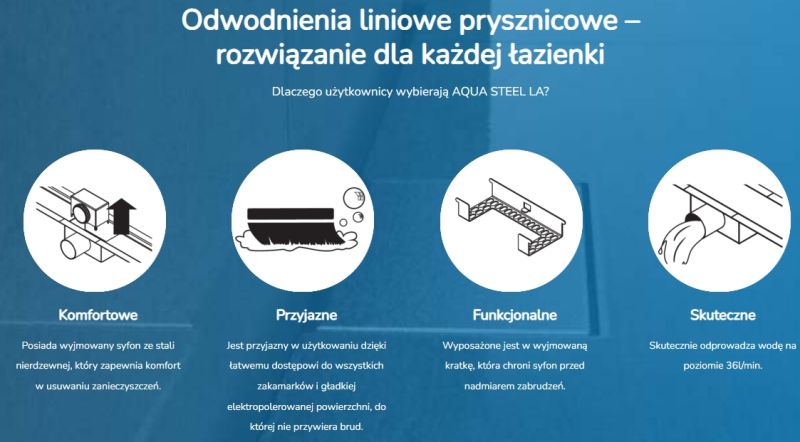 Odwodnienia liniowe prysznicowe – rozwiązanie dla każdej łazienki

Dlaczego użytkownicy wybierają AQUA STEEL LA?

Komfortowe

Posiada wyjmowany syfon ze stali nierdzewnej, który zapewnia komfort w usuwaniu zanieczyszczeń.

Przyjazne

Jest przyjazny w użytkowaniu dzięki łatwemu dostępowi do wszystkich zakamarków i gładkiej elektropolerowanej powierzchni, do której nie przywiera brud.

Funkcjonalne

Wyposażone jest w wyjmowaną kratkę, która chroni syfon przed nadmiarem zabrudzeń.

Skuteczne

Skutecznie odprowadza wodę na poziomie 36l/min.